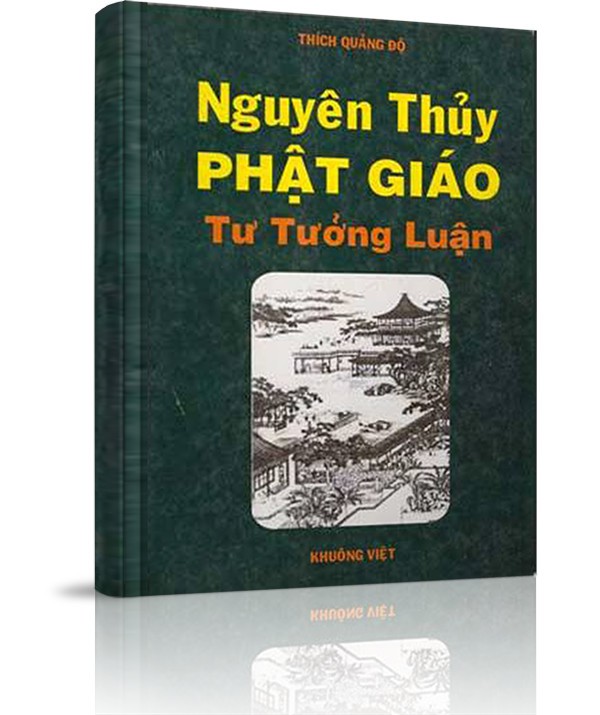 THÍCH QUẢNG ĐỘ

Nguyên Thủy
PHẬT GIÁO
Tư Tưởng Luận

KHUÔNG VIỆT